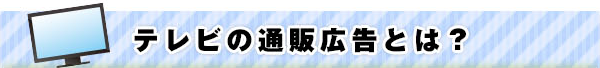 テレビの通販広告とは？